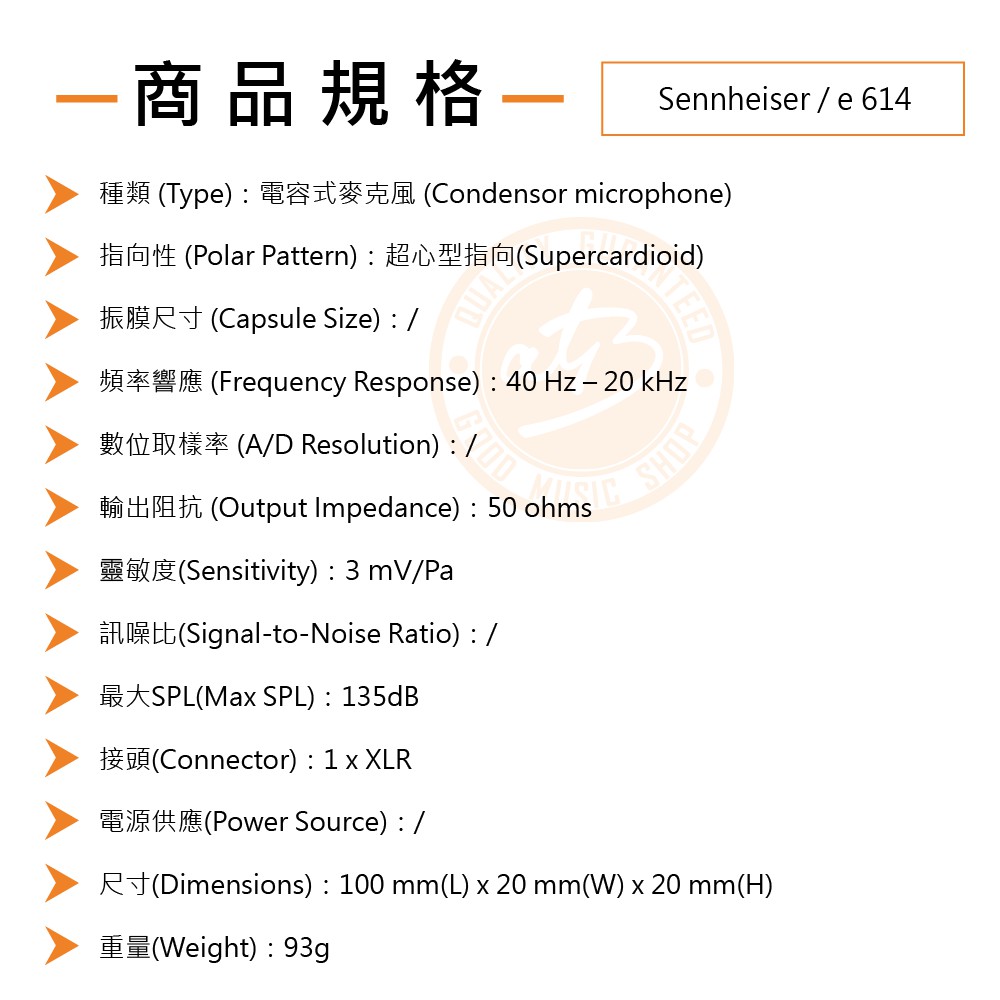 商品規格

Sennheiser / e 614

種類 (Type)：電容式麥克風 (Condensor microphone)

指向性 (Polar Pattern)：超心型指向(Supercardioid)

振膜尺寸 (Capsule Size)：/

頻率響應 (Frequency Response)：40 Hz – 20 kHz

數位取樣率 (A/D Resolution)：/

輸出阻抗 (Output Impedance)：50 ohms

靈敏度(Sensitivity)：3 mV/Pa

訊噪比(Signal-to-Noise Ratio)：/

最大SPL(Max SPL)：135dB

接頭(Connector)：1 x XLR

電源供應(Power Source)：/

尺寸(Dimensions)：100 mm(L) x 20 mm(W) x 20 mm(H)

重量(Weight)：93g

QUALITY GUARANTEED
GOOD MUSIC SHOP